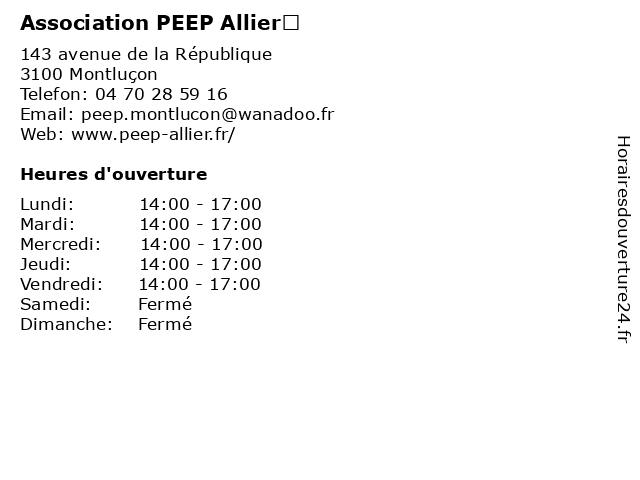 Association PEEP Allier□

143 avenue de la République
3100 Montluçon
Telefon: 04 70 28 59 16
Email: peep.montlucon@wanadoo.fr
Web: www.peep-allier.fr/

Heures d'ouverture

| | |
|---|---|
| Lundi: | 14:00 - 17:00 |
| Mardi: | 14:00 - 17:00 |
| Mercredi: | 14:00 - 17:00 |
| Jeudi: | 14:00 - 17:00 |
| Vendredi: | 14:00 - 17:00 |
| Samedi: | Fermé |
| Dimanche: | Fermé |

Horairesdouverture24.fr